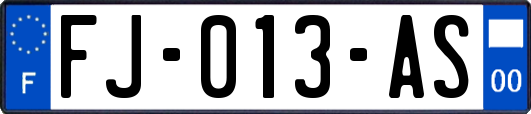 F

FJ-013-AS

00